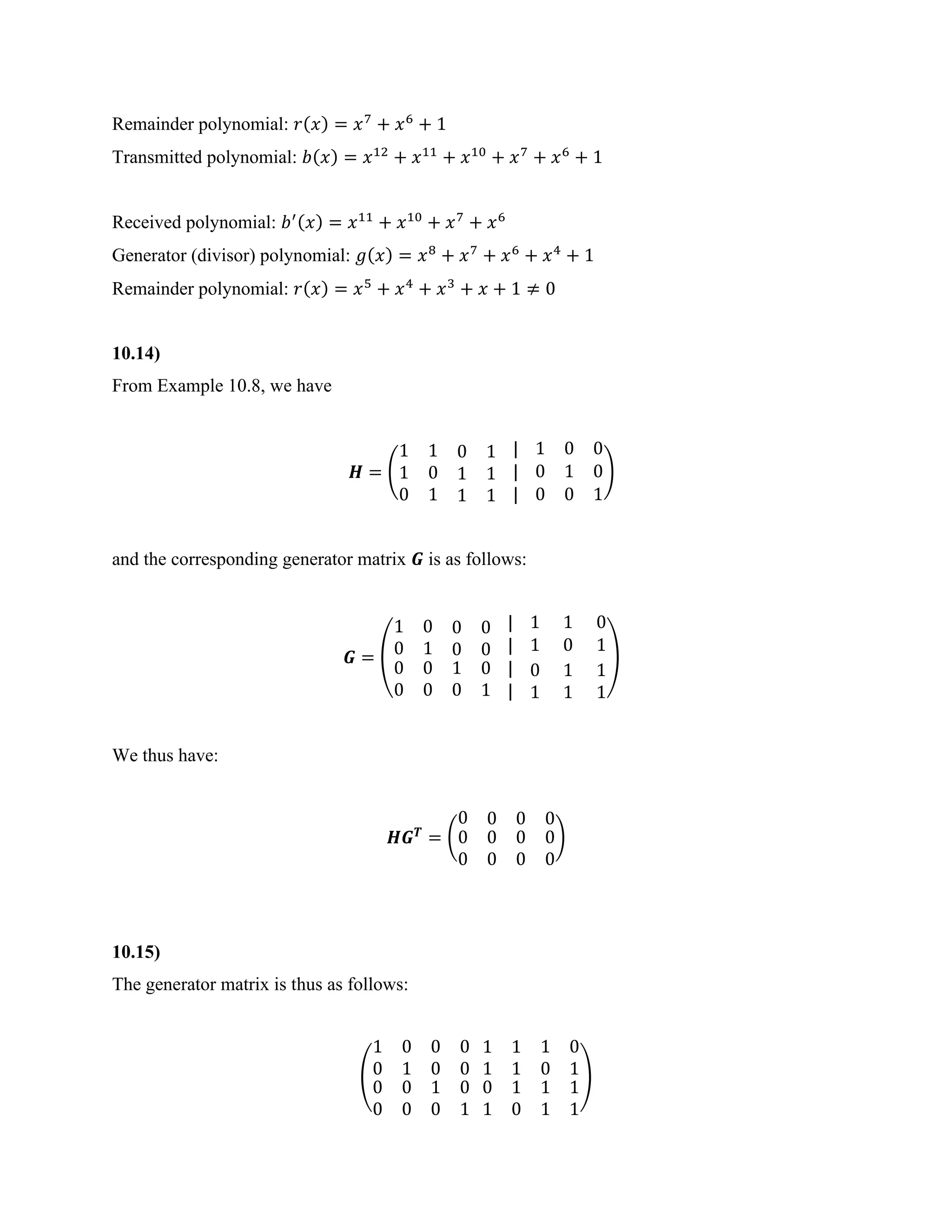 Remainder polynomial: $r(x) = x^7 + x^6 + 1$

Transmitted polynomial: $b(x) = x^{12} + x^{11} + x^{10} + x^7 + x^6 + 1$

Received polynomial: $b'(x) = x^{11} + x^{10} + x^7 + x^6$

Generator (divisor) polynomial: $g(x) = x^8 + x^7 + x^6 + x^4 + 1$

Remainder polynomial: $r(x) = x^5 + x^4 + x^3 + x + 1 \neq 0$

**10.14)**

From Example 10.8, we have

$\boldsymbol{H} = \begin{pmatrix} 1 & 1 & 0 & 1 & | & 1 & 0 & 0 \\ 1 & 0 & 1 & 1 & | & 0 & 1 & 0 \\ 0 & 1 & 1 & 1 & | & 0 & 0 & 1 \end{pmatrix}$

and the corresponding generator matrix $\boldsymbol{G}$ is as follows:

$\boldsymbol{G} = \begin{pmatrix} 1 & 0 & 0 & 0 & | & 1 & 1 & 0 \\ 0 & 1 & 0 & 0 & | & 1 & 0 & 1 \\ 0 & 0 & 1 & 0 & | & 0 & 1 & 1 \\ 0 & 0 & 0 & 1 & | & 1 & 1 & 1 \end{pmatrix}$

We thus have:

$\boldsymbol{HG^T} = \begin{pmatrix} 0 & 0 & 0 & 0 \\ 0 & 0 & 0 & 0 \\ 0 & 0 & 0 & 0 \end{pmatrix}$

**10.15)**

The generator matrix is thus as follows:

$\begin{pmatrix} 1 & 0 & 0 & 0 & 1 & 1 & 1 & 0 \\ 0 & 1 & 0 & 0 & 1 & 1 & 0 & 1 \\ 0 & 0 & 1 & 0 & 0 & 1 & 1 & 1 \\ 0 & 0 & 0 & 1 & 1 & 0 & 1 & 1 \end{pmatrix}$